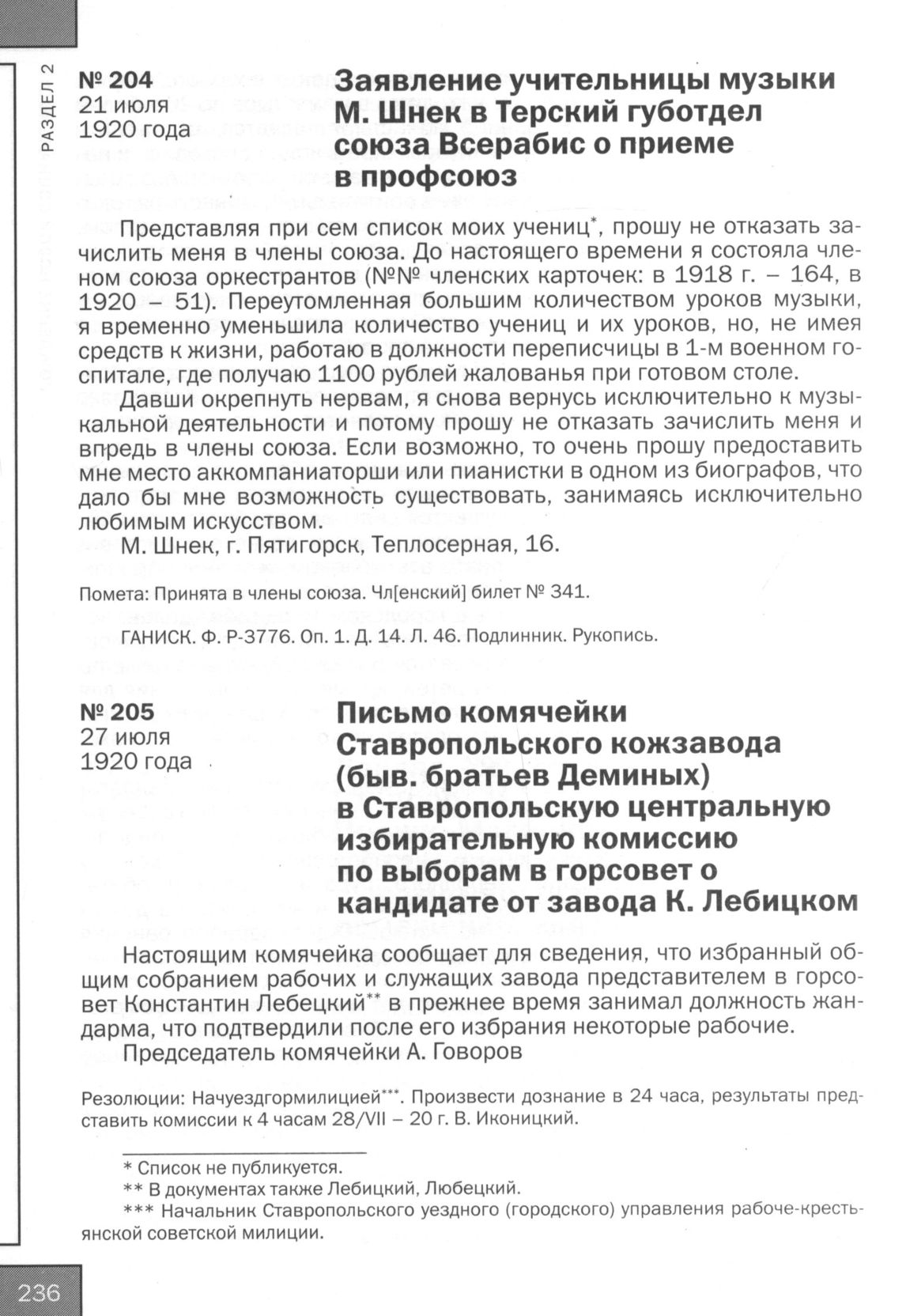 РАЗДЕЛ 2

№ 204
21 июля
1920 года

Заявление учительницы музыки М. Шнек в Терский губотдел союза Всерабис о приеме в профсоюз

Представляя при сем список моих учениц*, прошу не отказать зачислить меня в члены союза. До настоящего времени я состояла членом союза оркестрантов (№№ членских карточек: в 1918 г. – 164, в 1920 – 51). Переутомленная большим количеством уроков музыки, я временно уменьшила количество учениц и их уроков, но, не имея средств к жизни, работаю в должности переписчицы в 1-м военном госпитале, где получаю 1100 рублей жалованья при готовом столе.

Давши окрепнуть нервам, я снова вернусь исключительно к музыкальной деятельности и потому прошу не отказать зачислить меня и впредь в члены союза. Если возможно, то очень прошу предоставить мне место аккомпаниаторши или пианистки в одном из биографов, что дало бы мне возможность существовать, занимаясь исключительно любимым искусством.

М. Шнек, г. Пятигорск, Теплосерная, 16.

Помета: Принята в члены союза. Чл[енский] билет № 341.

ГАНИСК. Ф. Р-3776. Оп. 1. Д. 14. Л. 46. Подлинник. Рукопись.

№ 205
27 июля
1920 года

Письмо комячейки Ставропольского кожзавода (быв. братьев Деминых) в Ставропольскую центральную избирательную комиссию по выборам в горсовет о кандидате от завода К. Лебицком

Настоящим комячейка сообщает для сведения, что избранный общим собранием рабочих и служащих завода представителем в горсовет Константин Лебецкий** в прежнее время занимал должность жандарма, что подтвердили после его избрания некоторые рабочие.

Председатель комячейки А. Говоров

Резолюции: Начуездгормилицией***. Произвести дознание в 24 часа, результаты представить комиссии к 4 часам 28/VII – 20 г. В. Иконицкий.

* Список не публикуется.
** В документах также Лебицкий, Любецкий.
*** Начальник Ставропольского уездного (городского) управления рабоче-крестьянской советской милиции.

236